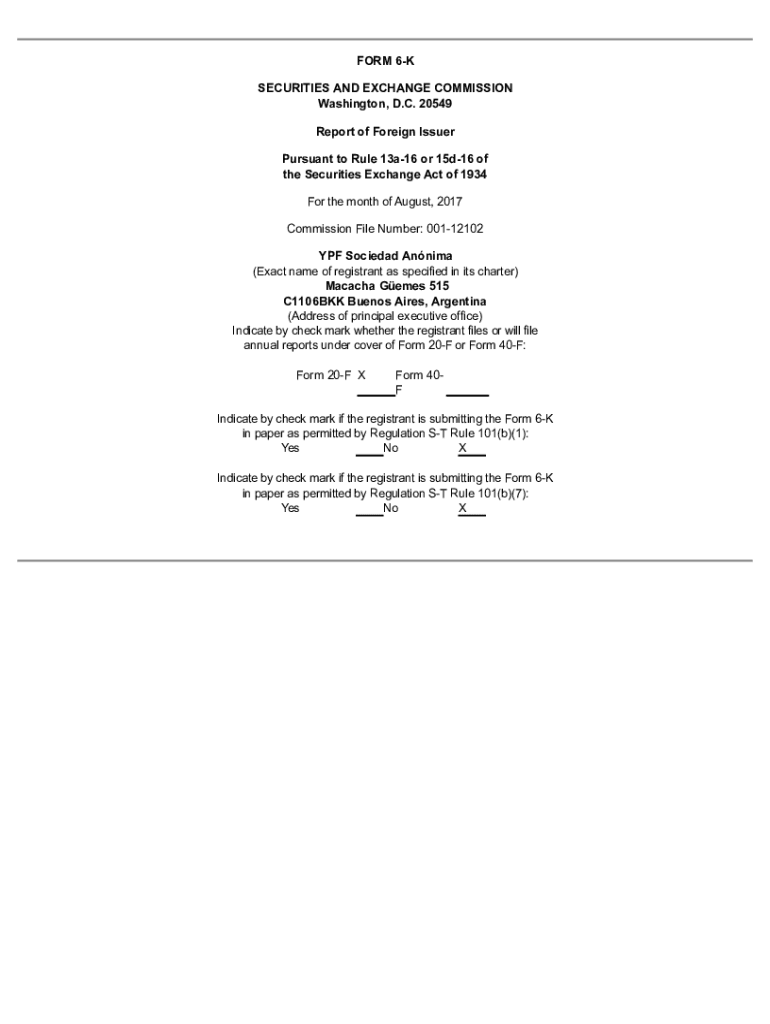 FORM 6-K

SECURITIES AND EXCHANGE COMMISSION
Washington, D.C. 20549

Report of Foreign Issuer

Pursuant to Rule 13a-16 or 15d-16 of
the Securities Exchange Act of 1934

For the month of August, 2017

Commission File Number: 001-12102

YPF Sociedad Anónima
(Exact name of registrant as specified in its charter)
Macacha Güemes 515
C1106BKK Buenos Aires, Argentina
(Address of principal executive office)
Indicate by check mark whether the registrant files or will file annual reports under cover of Form 20-F or Form 40-F:

Form 20-F X Form 40-F

Indicate by check mark if the registrant is submitting the Form 6-K in paper as permitted by Regulation S-T Rule 101(b)(1):
Yes No X

Indicate by check mark if the registrant is submitting the Form 6-K in paper as permitted by Regulation S-T Rule 101(b)(7):
Yes No X